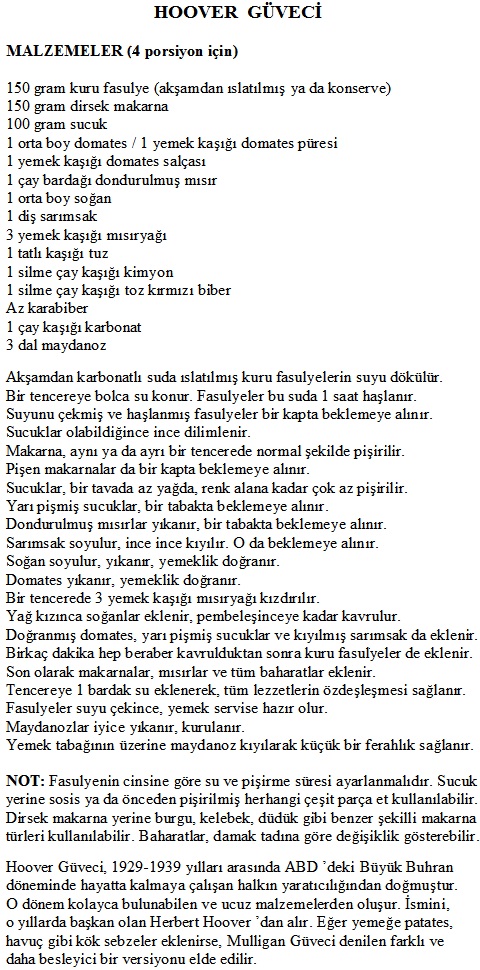 HOOVER GÜVECİ

MALZEMELER (4 porsiyon için)

150 gram kuru fasulye (akşamdan ıslatılmış ya da konserve)
150 gram dirsek makarna
100 gram sucuk
1 orta boy domates / 1 yemek kaşığı domates püresi
1 yemek kaşığı domates salçası
1 çay bardağı dondurulmuş mısır
1 orta boy soğan
1 diş sarımsak
3 yemek kaşığı mısıryağı
1 tatlı kaşığı tuz
1 silme çay kaşığı kimyon
1 silme çay kaşığı toz kırmızı biber
Az karabiber
1 çay kaşığı karbonat
3 dal maydanoz

Akşamdan karbonatlı suda ıslatılmış kuru fasulyelerin suyu dökülür.
Bir tencereye bolca su konur. Fasulyeler bu suda 1 saat haşlanır.
Suyunu çekmiş ve haşlanmış fasulyeler bir kapta beklemeye alınır.
Sucuklar olabildiğince ince dilimlenir.
Makarna, aynı ya da ayrı bir tencerede normal şekilde pişirilir.
Pişen makarnalar da bir kapta beklemeye alınır.
Sucuklar, bir tavada az yağda, renk alana kadar çok az pişirilir.
Yarı pişmiş sucuklar, bir tabakta beklemeye alınır.
Dondurulmuş mısırlar yıkanır, bir tabakta beklemeye alınır.
Sarımsak soyulur, ince ince kıyılır. O da beklemeye alınır.
Soğan soyulur, yıkanır, yemeklik doğranır.
Domates yıkanır, yemeklik doğranır.
Bir tencerede 3 yemek kaşığı mısıryağı kızdırılır.
Yağ kızınca soğanlar eklenir, pembeleşinceye kadar kavrulur.
Doğranmış domates, yarı pişmiş sucuklar ve kıyılmış sarımsak da eklenir.
Birkaç dakika hep beraber kavrulduktan sonra kuru fasulyeler de eklenir.
Son olarak makarnalar, mısırlar ve tüm baharatlar eklenir.
Tencereye 1 bardak su eklenerek, tüm lezzetlerin özdeşleşmesi sağlanır.
Fasulyeler suyu çekince, yemek servise hazır olur.
Maydanozlar iyice yıkanır, kurulanır.
Yemek tabağının üzerine maydanoz kıyılarak küçük bir ferahlık sağlanır.

NOT: Fasulyenin cinsine göre su ve pişirme süresi ayarlanmalıdır. Sucuk yerine sosis ya da önceden pişirilmiş herhangi çeşit parça et kullanılabilir. Dirsek makarna yerine burgu, kelebek, düdük gibi benzer şekilli makarna türleri kullanılabilir. Baharatlar, damak tadına göre değişiklik gösterebilir.

Hoover Güveci, 1929-1939 yılları arasında ABD 'deki Büyük Buhran döneminde hayatta kalmaya çalışan halkın yaratıcılığından doğmuştur. O dönem kolayca bulunabilen ve ucuz malzemelerden oluşur. İsmini, o yıllarda başkan olan Herbert Hoover 'dan alır. Eğer yemeğe patates, havuç gibi kök sebzeler eklenirse, Mulligan Güveci denilen farklı ve daha besleyici bir versiyonu elde edilir.